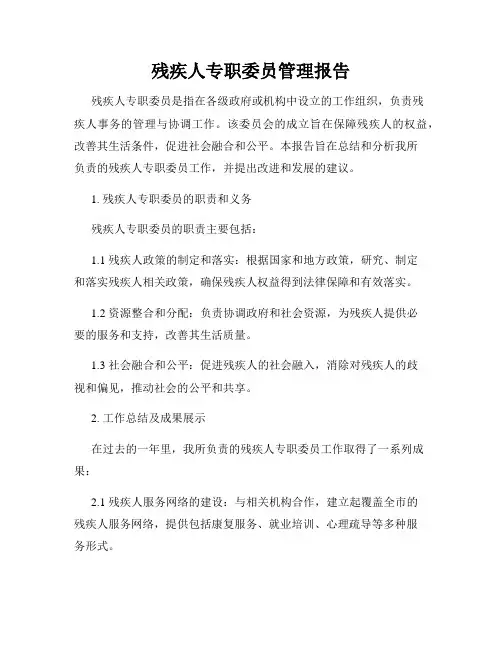 残疾人专职委员管理报告

残疾人专职委员是指在各级政府或机构中设立的工作组织，负责残疾人事务的管理与协调工作。该委员会的成立旨在保障残疾人的权益，改善其生活条件，促进社会融合和公平。本报告旨在总结和分析我所负责的残疾人专职委员工作，并提出改进和发展的建议。

1. 残疾人专职委员的职责和义务

残疾人专职委员的职责主要包括：

1.1 残疾人政策的制定和落实：根据国家和地方政策，研究、制定和落实残疾人相关政策，确保残疾人权益得到法律保障和有效落实。

1.2 资源整合和分配：负责协调政府和社会资源，为残疾人提供必要的服务和支持，改善其生活质量。

1.3 社会融合和公平：促进残疾人的社会融入，消除对残疾人的歧视和偏见，推动社会的公平和共享。

2. 工作总结及成果展示

在过去的一年里，我所负责的残疾人专职委员工作取得了一系列成果：

2.1 残疾人服务网络的建设：与相关机构合作，建立起覆盖全市的残疾人服务网络，提供包括康复服务、就业培训、心理疏导等多种服务形式。